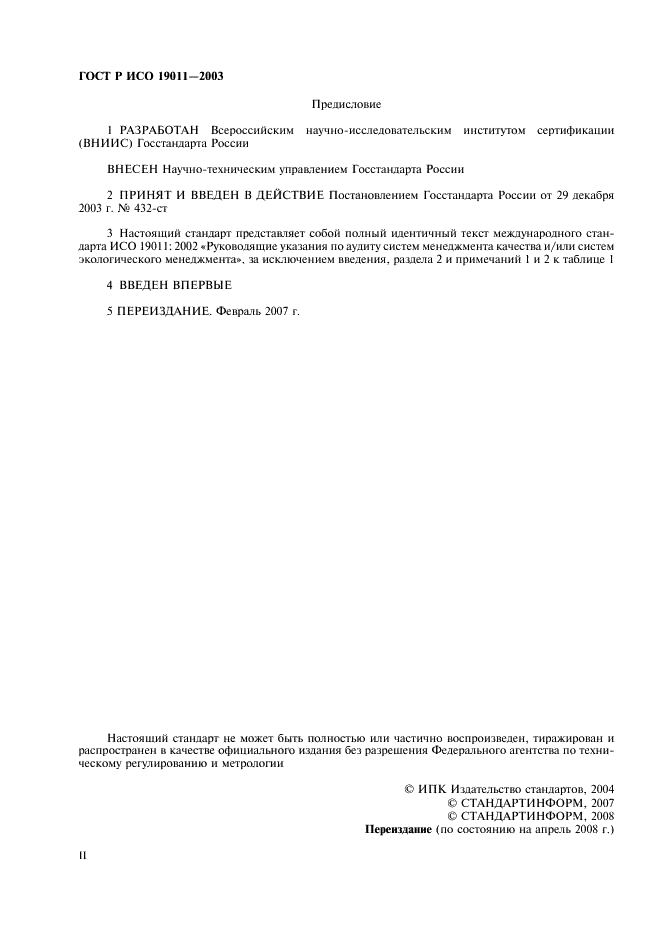 ГОСТ Р ИСО 19011—2003

Предисловие

1 РАЗРАБОТАН Всероссийским научно-исследовательским институтом сертификации (ВНИИС) Госстандарта России

ВНЕСЕН Научно-техническим управлением Госстандарта России

2 ПРИНЯТ И ВВЕДЕН В ДЕЙСТВИЕ Постановлением Госстандарта России от 29 декабря 2003 г. № 432-ст

3 Настоящий стандарт представляет собой полный идентичный текст международного стандарта ИСО 19011: 2002 «Руководящие указания по аудиту систем менеджмента качества и/или систем экологического менеджмента», за исключением введения, раздела 2 и примечаний 1 и 2 к таблице 1

4 ВВЕДЕН ВПЕРВЫЕ

5 ПЕРЕИЗДАНИЕ. Февраль 2007 г.

Настоящий стандарт не может быть полностью или частично воспроизведен, тиражирован и распространен в качестве официального издания без разрешения Федерального агентства по техническому регулированию и метрологии

© ИПК Издательство стандартов, 2004
© СТАНДАРТИНФОРМ, 2007
© СТАНДАРТИНФОРМ, 2008
Переиздание (по состоянию на апрель 2008 г.)

II